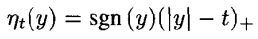 $\eta_t(y) = \operatorname{sgn}(y)(|y| - t)_+$